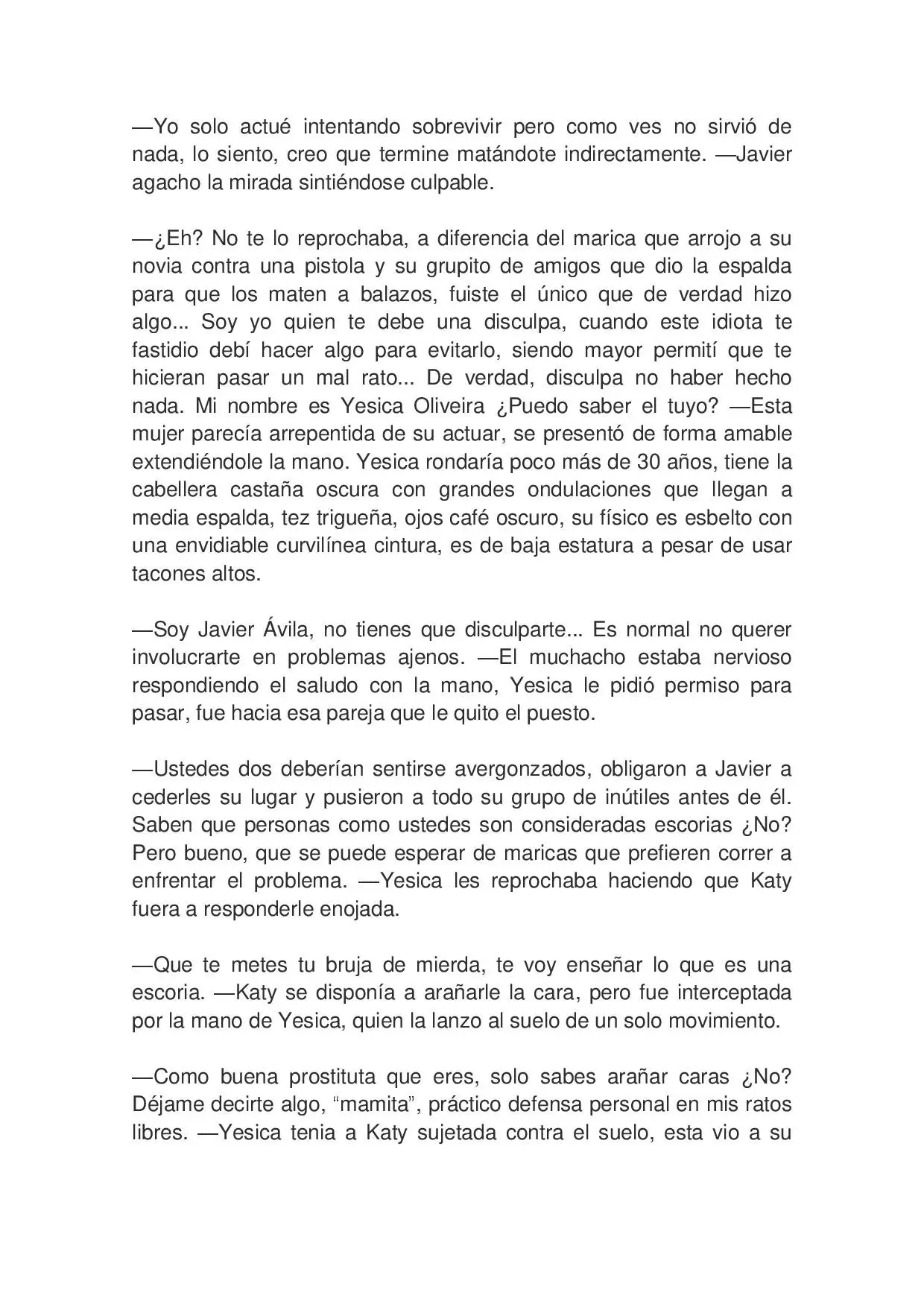 —Yo solo actué intentando sobrevivir pero como ves no sirvió de nada, lo siento, creo que termine matándote indirectamente. —Javier agacho la mirada sintiéndose culpable.

—¿Eh? No te lo reprochaba, a diferencia del marica que arrojo a su novia contra una pistola y su grupito de amigos que dio la espalda para que los maten a balazos, fuiste el único que de verdad hizo algo... Soy yo quien te debe una disculpa, cuando este idiota te fastidio debí hacer algo para evitarlo, siendo mayor permití que te hicieran pasar un mal rato... De verdad, disculpa no haber hecho nada. Mi nombre es Yesica Oliveira ¿Puedo saber el tuyo? —Esta mujer parecía arrepentida de su actuar, se presentó de forma amable extendiéndole la mano. Yesica rondaría poco más de 30 años, tiene la cabellera castaña oscura con grandes ondulaciones que llegan a media espalda, tez trigueña, ojos café oscuro, su físico es esbelto con una envidiable curvilínea cintura, es de baja estatura a pesar de usar tacones altos.

—Soy Javier Ávila, no tienes que disculparte... Es normal no querer involucrarte en problemas ajenos. —El muchacho estaba nervioso respondiendo el saludo con la mano, Yesica le pidió permiso para pasar, fue hacia esa pareja que le quito el puesto.

—Ustedes dos deberían sentirse avergonzados, obligaron a Javier a cederles su lugar y pusieron a todo su grupo de inútiles antes de él. Saben que personas como ustedes son consideradas escorias ¿No? Pero bueno, que se puede esperar de maricas que prefieren correr a enfrentar el problema. —Yesica les reprochaba haciendo que Katy fuera a responderle enojada.

—Que te metes tu bruja de mierda, te voy enseñar lo que es una escoria. —Katy se disponía a arañarle la cara, pero fue interceptada por la mano de Yesica, quien la lanzo al suelo de un solo movimiento.

—Como buena prostituta que eres, solo sabes arañar caras ¿No? Déjame decirte algo, "mamita", práctico defensa personal en mis ratos libres. —Yesica tenia a Katy sujetada contra el suelo, esta vio a su